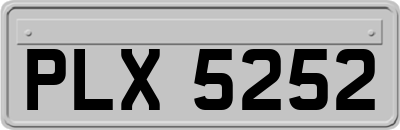 PLX 5252